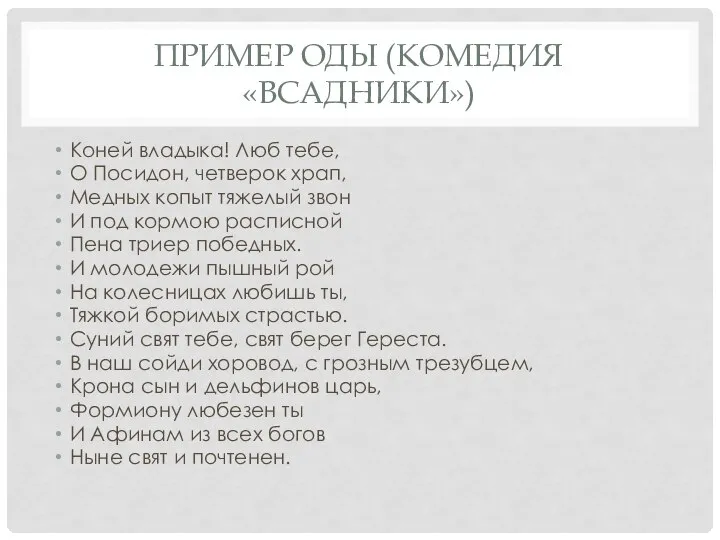 ПРИМЕР ОДЫ (КОМЕДИЯ «ВСАДНИКИ»)

• Коней владыка! Люб тебе,
• О Посидон, четверок храп,
• Медных копыт тяжелый звон
• И под кормою расписной
• Пена триер победных.
• И молодежи пышный рой
• На колесницах любишь ты,
• Тяжкой боримых страстью.
• Суний свят тебе, свят берег Гереста.
• В наш сойди хоровод, с грозным трезубцем,
• Крона сын и дельфинов царь,
• Формиону любезен ты
• И Афинам из всех богов
• Ныне свят и почтенен.